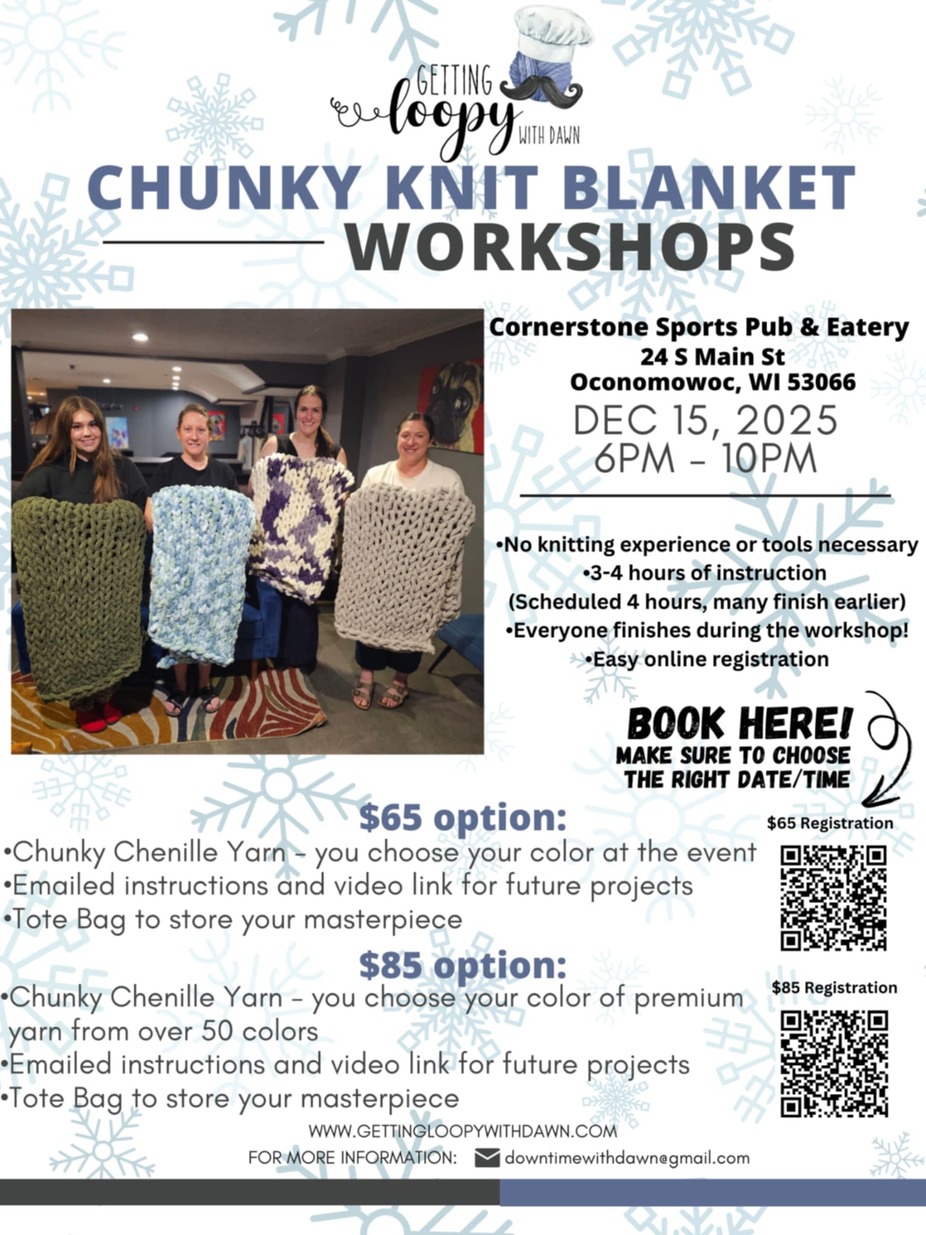 GETTING loopy WITH DAWN

CHUNKY KNIT BLANKET WORKSHOPS

Cornerstone Sports Pub & Eatery
24 S Main St
Oconomowoc, WI 53066
DEC 15, 2025
6PM - 10PM

•No knitting experience or tools necessary
•3-4 hours of instruction
(Scheduled 4 hours, many finish earlier)
•Everyone finishes during the workshop!
•Easy online registration

BOOK HERE!
MAKE SURE TO CHOOSE THE RIGHT DATE/TIME

$65 option:
•Chunky Chenille Yarn - you choose your color at the event
•Emailed instructions and video link for future projects
•Tote Bag to store your masterpiece

$65 Registration

$85 option:
•Chunky Chenille Yarn - you choose your color of premium yarn from over 50 colors
•Emailed instructions and video link for future projects
•Tote Bag to store your masterpiece

$85 Registration

WWW.GETTINGLOOPYWITHDAWN.COM
FOR MORE INFORMATION: downtimewithdawn@gmail.com